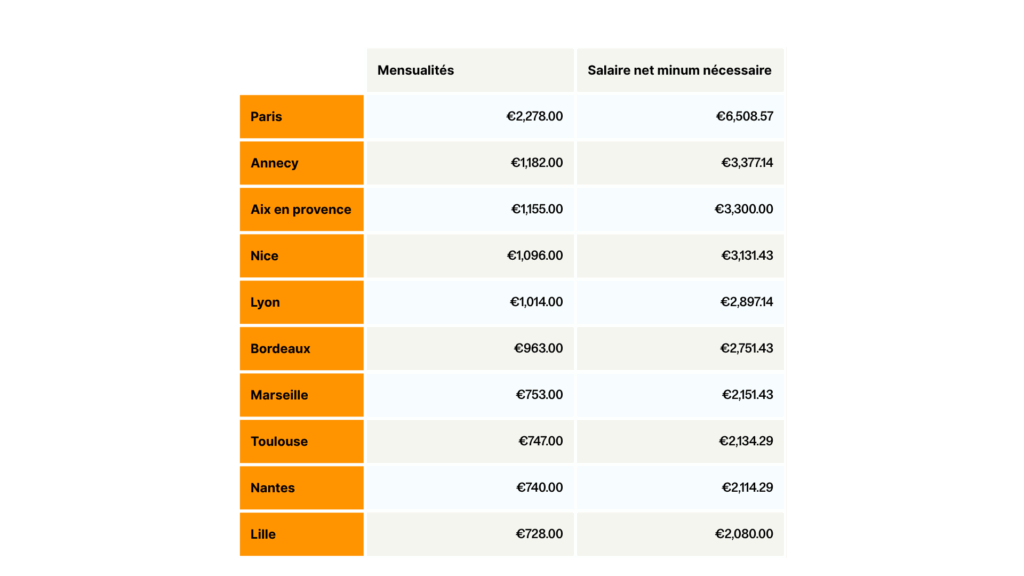 | | Mensualités | Salaire net minum nécessaire |
|---|---|---|
| Paris | €2,278.00 | €6,508.57 |
| Annecy | €1,182.00 | €3,377.14 |
| Aix en provence | €1,155.00 | €3,300.00 |
| Nice | €1,096.00 | €3,131.43 |
| Lyon | €1,014.00 | €2,897.14 |
| Bordeaux | €963.00 | €2,751.43 |
| Marseille | €753.00 | €2,151.43 |
| Toulouse | €747.00 | €2,134.29 |
| Nantes | €740.00 | €2,114.29 |
| Lille | €728.00 | €2,080.00 |